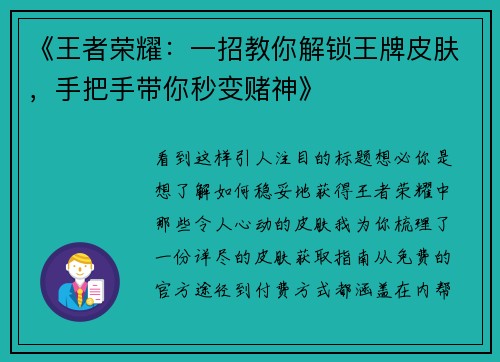 《王者荣耀：一招教你解锁王牌皮肤，手把手带你秒变赌神》

看到这样引人注目的标题想必你是想了解如何稳妥地获得王者荣耀中那些令人心动的皮肤我为你梳理了一份详尽的皮肤获取指南从免费的官方途径到付费方式都涵盖在内帮